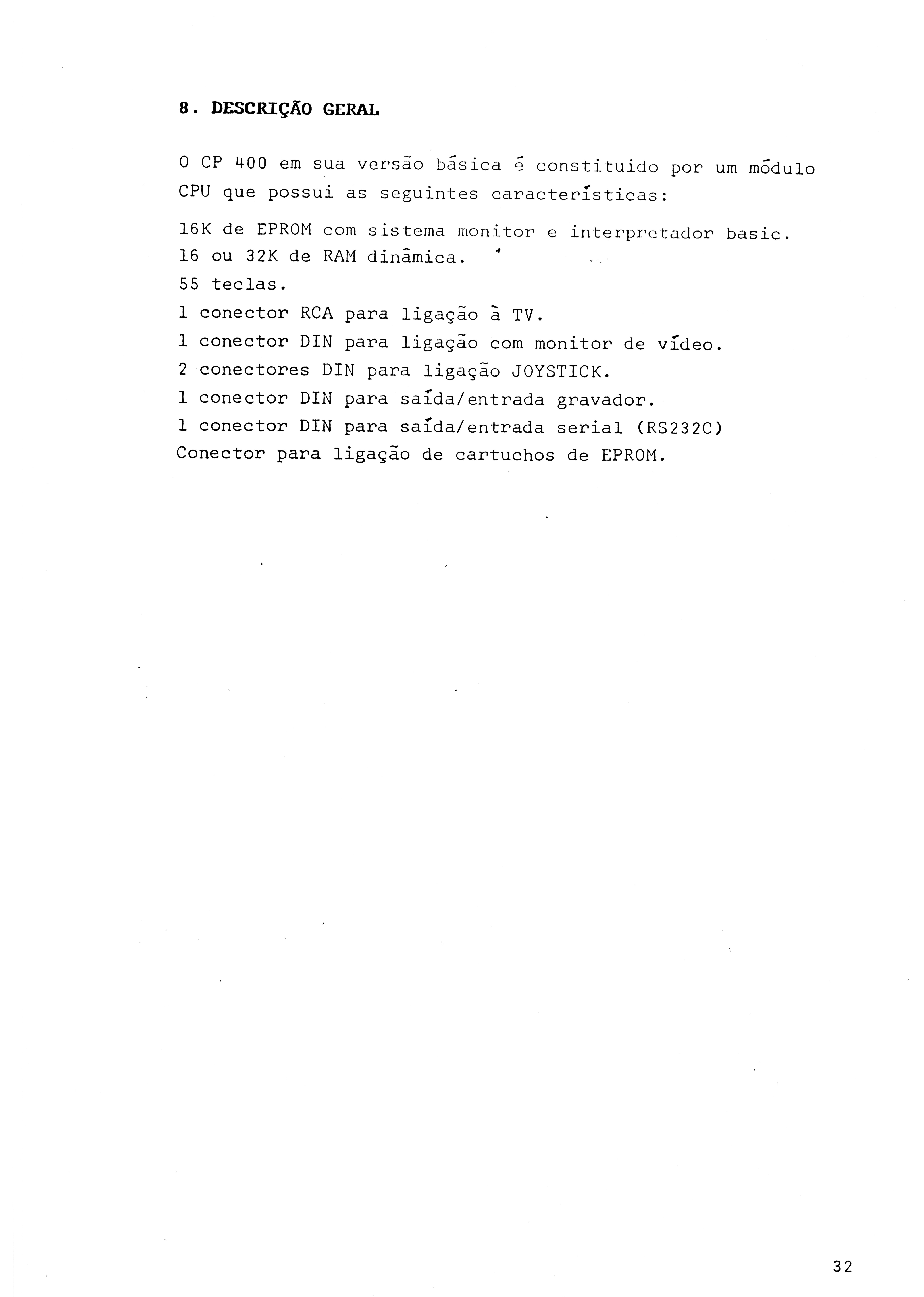 8. DESCRIÇÃO GERAL

O CP 400 em sua versão básica é constituido por um módulo CPU que possui as seguintes características:

16K de EPROM com sistema monitor e interpretador basic.
16 ou 32K de RAM dinâmica.
55 teclas.
1 conector RCA para ligação à TV.
1 conector DIN para ligação com monitor de vídeo.
2 conectores DIN para ligação JOYSTICK.
1 conector DIN para saída/entrada gravador.
1 conector DIN para saída/entrada serial (RS232C)
Conector para ligação de cartuchos de EPROM.

32